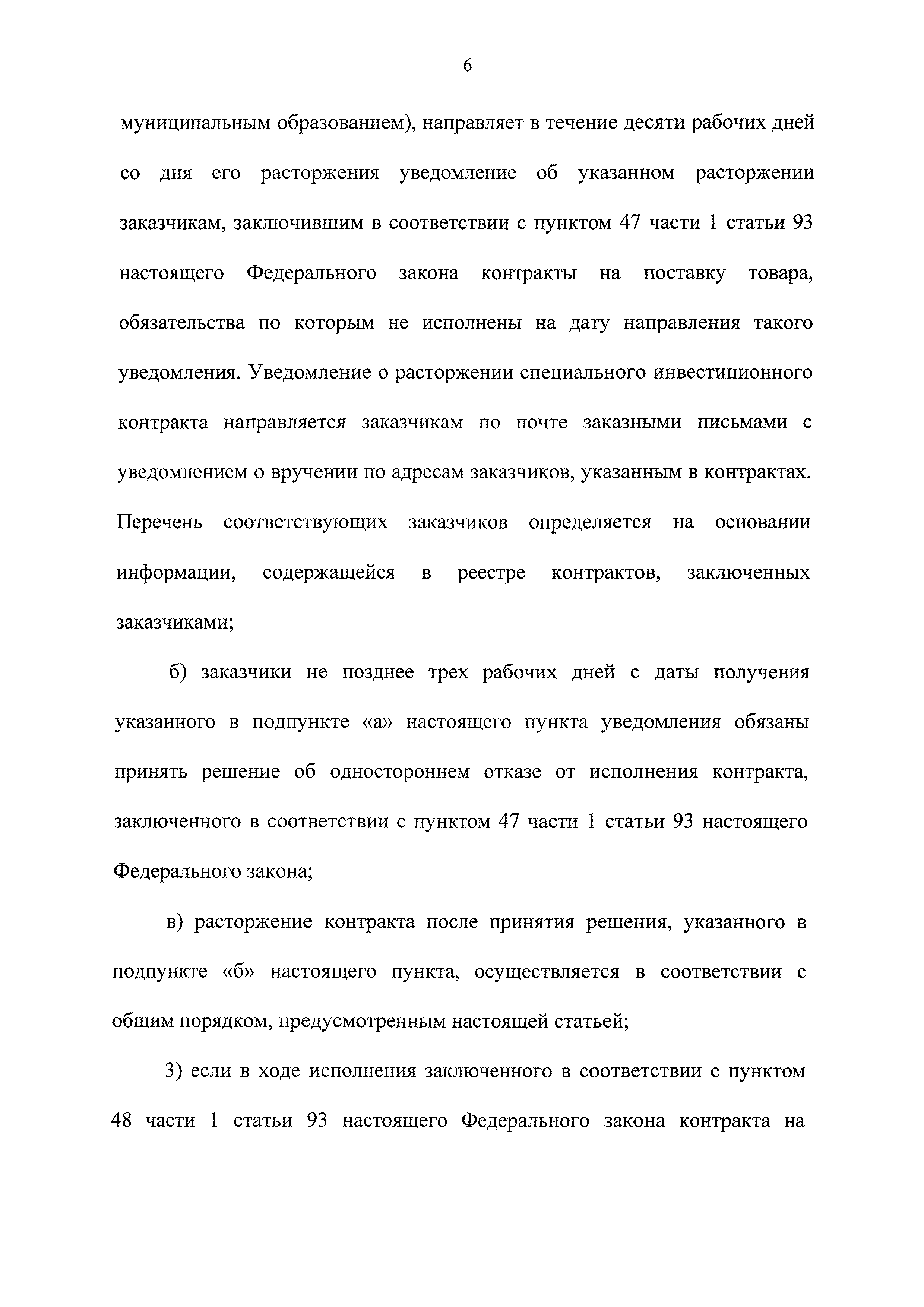 6

муниципальным образованием), направляет в течение десяти рабочих дней со дня его расторжения уведомление об указанном расторжении заказчикам, заключившим в соответствии с пунктом 47 части 1 статьи 93 настоящего Федерального закона контракты на поставку товара, обязательства по которым не исполнены на дату направления такого уведомления. Уведомление о расторжении специального инвестиционного контракта направляется заказчикам по почте заказными письмами с уведомлением о вручении по адресам заказчиков, указанным в контрактах. Перечень соответствующих заказчиков определяется на основании информации, содержащейся в реестре контрактов, заключенных заказчиками;

б) заказчики не позднее трех рабочих дней с даты получения указанного в подпункте «а» настоящего пункта уведомления обязаны принять решение об одностороннем отказе от исполнения контракта, заключенного в соответствии с пунктом 47 части 1 статьи 93 настоящего Федерального закона;

в) расторжение контракта после принятия решения, указанного в подпункте «б» настоящего пункта, осуществляется в соответствии с общим порядком, предусмотренным настоящей статьей;

3) если в ходе исполнения заключенного в соответствии с пунктом 48 части 1 статьи 93 настоящего Федерального закона контракта на